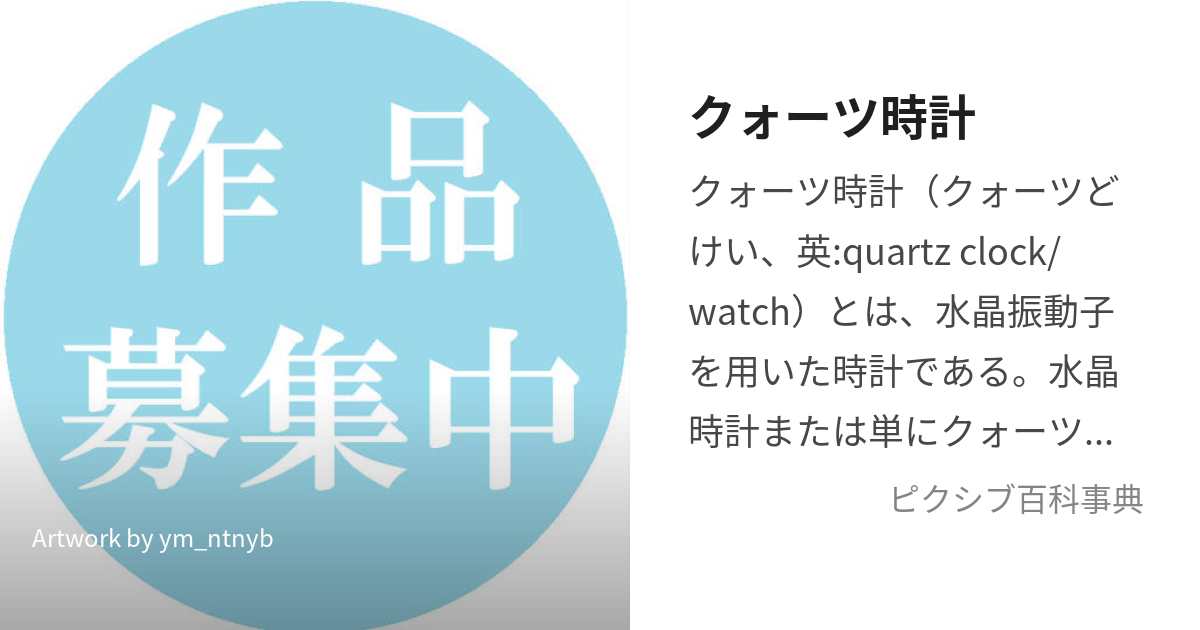 作品
募集中

Artwork by ym_ntnyb

クォーツ時計

クォーツ時計（クォーツどけい、英:quartz clock/watch）とは、水晶振動子を用いた時計である。水晶時計または単にクォーツ...

ピクシブ百科事典